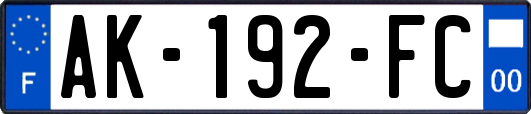 F
AK-192-FC
00